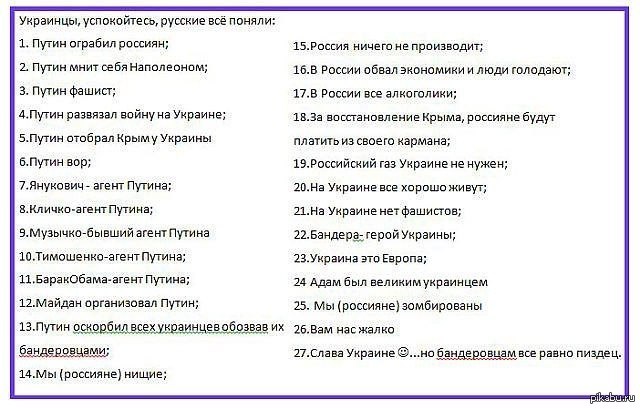 Украинцы, успокойтесь, русские всё поняли:

1. Путин ограбил россиян;

2. Путин мнит себя Наполеоном;

3. Путин фашист;

4.Путин развязал войну на Украине;

5.Путин отобрал Крым у Украины

6.Путин вор;

7.Янукович - агент Путина;

8.Кличко-агент Путина;

9.Музычко-бывший агент Путина

10.Тимошенко-агент Путина;

11.БаракОбама-агент Путина;

12.Майдан организовал Путин;

13.Путин оскорбил всех украинцев обозвав их бандеровцами;

14.Мы (россияне) нищие;

15.Россия ничего не производит;

16.В России обвал экономики и люди голодают;

17.В России все алкоголики;

18.За восстановление Крыма, россияне будут платить из своего кармана;

19.Российский газ Украине не нужен;

20.На Украине все хорошо живут;

21.На Украине нет фашистов;

22.Бандера- герой Украины;

23.Украина это Европа;

24 Адам был великим украинцем

25. Мы (россияне) зомбированы

26.Вам нас жалко

27.Слава Украине ☺...но бандеровцам все равно пиздец.

pikabu.ru